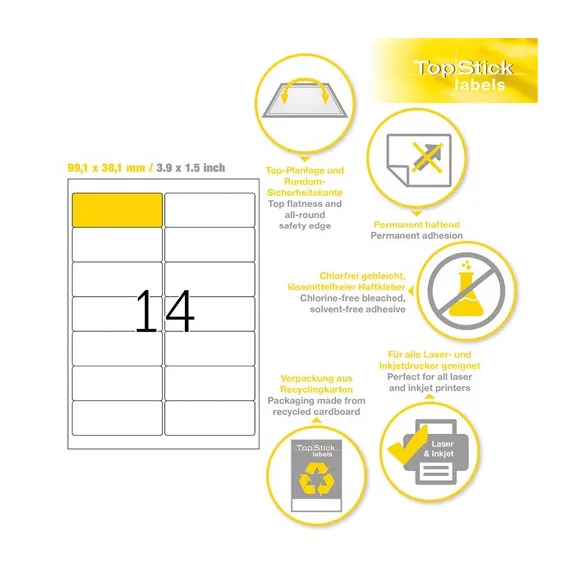 TopStick labels

99,1 x 38,1 mm / 3.9 x 1.5 inch

14

Top-Planlage und Rundum-Sicherheitskante
Top flatness and all-round safety edge

Permanent haftend
Permanent adhesion

Chlorfrei gebleicht, lösemittelfreier Haftkleber
Chlorine-free bleached, solvent-free adhesive

Für alle Laser- und Inkjetdrucker geeignet
Perfect for all laser and inkjet printers

Verpackung aus Recyclingkarton
Packaging made from recycled cardboard

TopStick labels

Laser & Inkjet